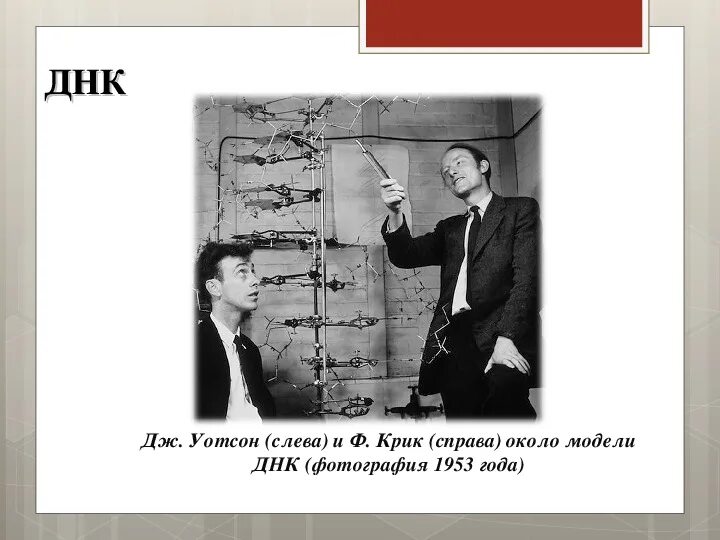 ДНК

Дж. Уотсон (слева) и Ф. Крик (справа) около модели ДНК (фотография 1953 года)